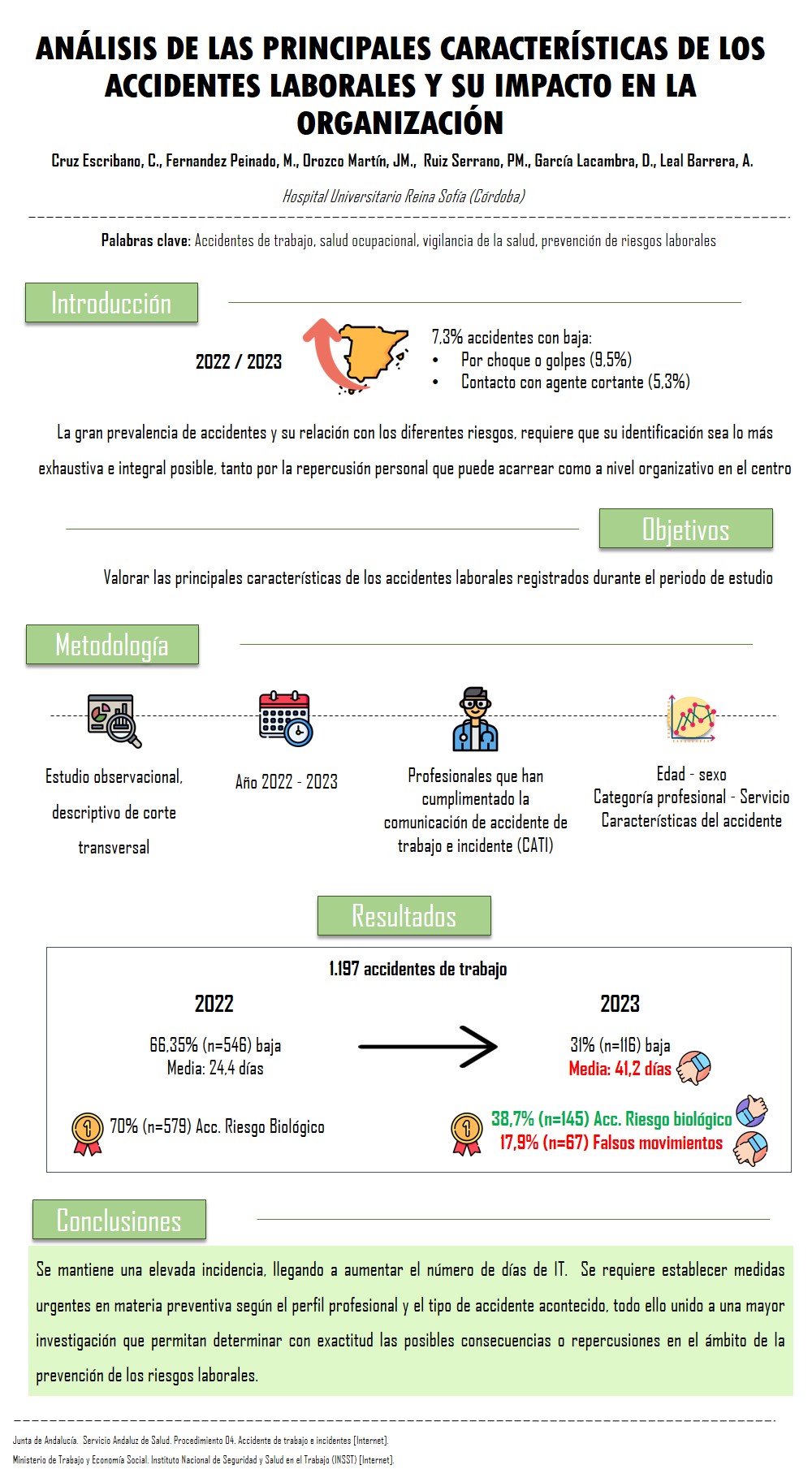 ANÁLISIS DE LAS PRINCIPALES CARACTERÍSTICAS DE LOS ACCIDENTES LABORALES Y SU IMPACTO EN LA ORGANIZACIÓN

Cruz Escribano, C., Fernandez Peinado, M., Orozco Martín, JM., Ruiz Serrano, PM., García Lacambra, D., Leal Barrera, A.

Hospital Universitario Reina Sofía (Córdoba)

Palabras clave: Accidentes de trabajo, salud ocupacional, vigilancia de la salud, prevención de riesgos laborales

Introducción

2022 / 2023

7,3% accidentes con baja:
• Por choque o golpes (9,5%)
• Contacto con agente cortante (5,3%)

La gran prevalencia de accidentes y su relación con los diferentes riesgos, requiere que su identificación sea lo más exhaustiva e integral posible, tanto por la repercusión personal que puede acarrear como a nivel organizativo en el centro

Objetivos

Valorar las principales características de los accidentes laborales registrados durante el periodo de estudio

Metodología

Estudio observacional, descriptivo de corte transversal

Año 2022 - 2023

Profesionales que han cumplimentado la comunicación de accidente de trabajo e incidente (CATI)

Edad - sexo
Categoría profesional - Servicio
Características del accidente

Resultados

1.197 accidentes de trabajo

2022

66,35% (n=546) baja
Media: 24,4 días

70% (n=579) Acc. Riesgo Biológico

2023

31% (n=116) baja
Media: 41,2 días

38,7% (n=145) Acc. Riesgo biológico
17,9% (n=67) Falsos movimientos

Conclusiones

Se mantiene una elevada incidencia, llegando a aumentar el número de días de IT. Se requiere establecer medidas urgentes en materia preventiva según el perfil profesional y el tipo de accidente acontecido, todo ello unido a una mayor investigación que permitan determinar con exactitud las posibles consecuencias o repercusiones en el ámbito de la prevención de los riesgos laborales.

Junta de Andalucía. Servicio Andaluz de Salud. Procedimiento 04. Accidente de trabajo e incidentes [Internet].
Ministerio de Trabajo y Economía Social. Instituto Nacional de Seguridad y Salud en el Trabajo (INSST) [Internet].